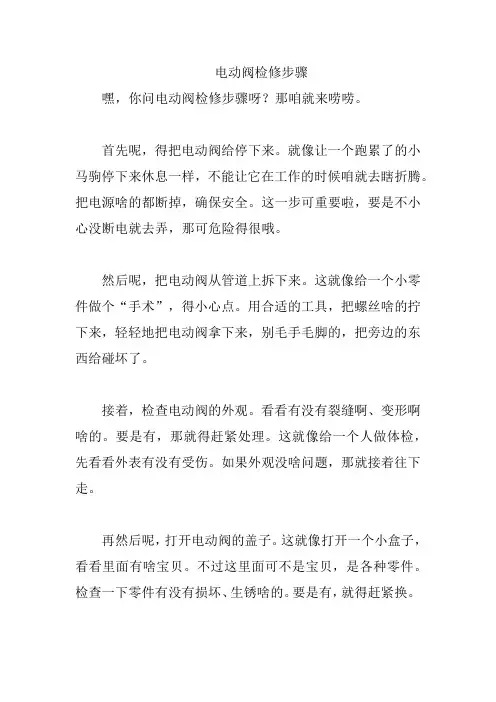 电动阀检修步骤

嘿，你问电动阀检修步骤呀？那咱就来唠唠。

首先呢，得把电动阀给停下来。就像让一个跑累了的小马驹停下来休息一样，不能让它在工作的时候咱就去瞎折腾。把电源啥的都断掉，确保安全。这一步可重要啦，要是不小心没断电就去弄，那可危险得很哦。

然后呢，把电动阀从管道上拆下来。这就像给一个小零件做个“手术”，得小心点。用合适的工具，把螺丝啥的拧下来，轻轻地把电动阀拿下来，别毛手毛脚的，把旁边的东西给碰坏了。

接着，检查电动阀的外观。看看有没有裂缝啊、变形啊啥的。要是有，那就得赶紧处理。这就像给一个人做体检，先看看外表有没有受伤。如果外观没啥问题，那就接着往下走。

再然后呢，打开电动阀的盖子。这就像打开一个小盒子，看看里面有啥宝贝。不过这里面可不是宝贝，是各种零件。检查一下零件有没有损坏、生锈啥的。要是有，就得赶紧换。